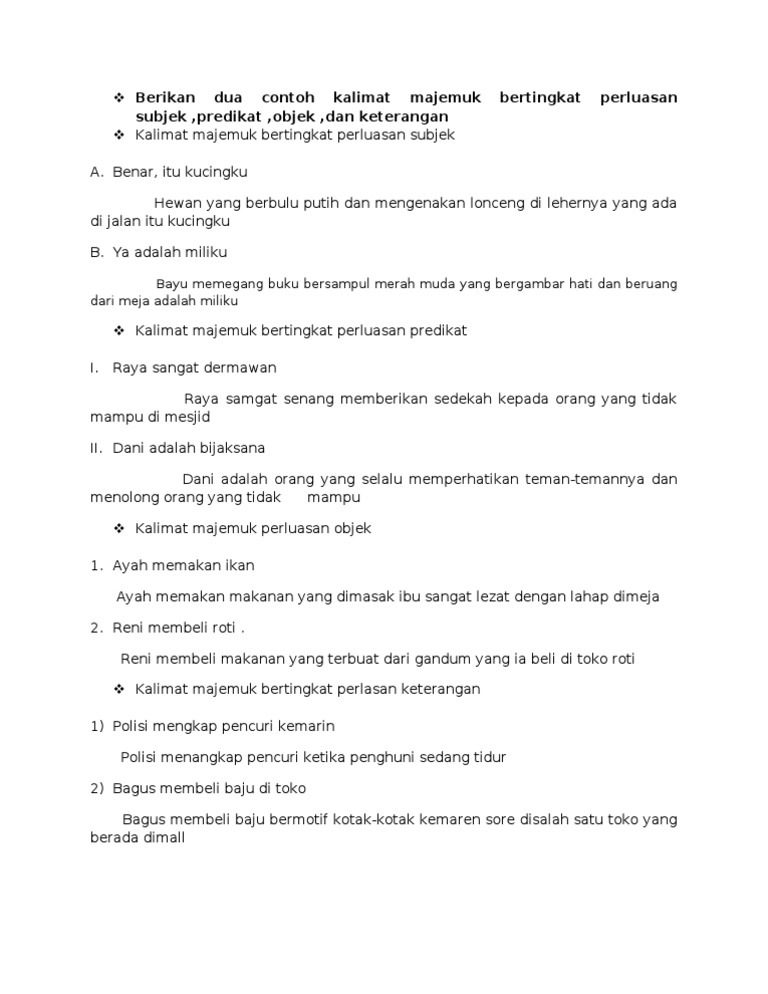 ❖ Berikan dua contoh kalimat majemuk bertingkat perluasan subjek ,predikat ,objek ,dan keterangan
❖ Kalimat majemuk bertingkat perluasan subjek

A. Benar, itu kucingku

Hewan yang berbulu putih dan mengenakan lonceng di lehernya yang ada di jalan itu kucingku

B. Ya adalah miliku

Bayu memegang buku bersampul merah muda yang bergambar hati dan beruang dari meja adalah miliku

❖ Kalimat majemuk bertingkat perluasan predikat

I. Raya sangat dermawan

Raya samgat senang memberikan sedekah kepada orang yang tidak mampu di mesjid

II. Dani adalah bijaksana

Dani adalah orang yang selalu memperhatikan teman-temannya dan menolong orang yang tidak mampu

❖ Kalimat majemuk perluasan objek

1. Ayah memakan ikan

Ayah memakan makanan yang dimasak ibu sangat lezat dengan lahap dimeja

2. Reni membeli roti .

Reni membeli makanan yang terbuat dari gandum yang ia beli di toko roti

❖ Kalimat majemuk bertingkat perlasan keterangan

1) Polisi mengkap pencuri kemarin

Polisi menangkap pencuri ketika penghuni sedang tidur

2) Bagus membeli baju di toko

Bagus membeli baju bermotif kotak-kotak kemaren sore disalah satu toko yang berada dimall